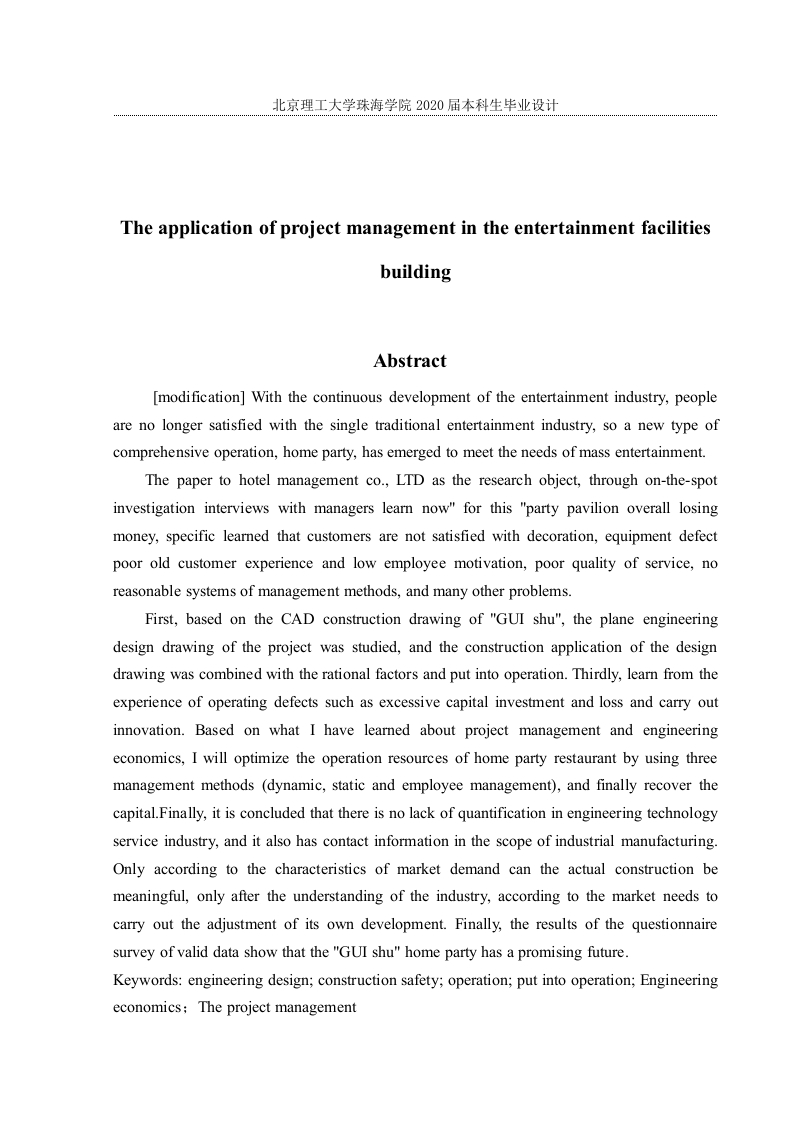 北京理工大学珠海学院 2020 届本科生毕业设计

The application of project management in the entertainment facilities building

Abstract

[modification] With the continuous development of the entertainment industry, people are no longer satisfied with the single traditional entertainment industry, so a new type of comprehensive operation, home party, has emerged to meet the needs of mass entertainment.

The paper to hotel management co., LTD as the research object, through on-the-spot investigation interviews with managers learn now" for this "party pavilion overall losing money, specific learned that customers are not satisfied with decoration, equipment defect poor old customer experience and low employee motivation, poor quality of service, no reasonable systems of management methods, and many other problems.

First, based on the CAD construction drawing of "GUI shu", the plane engineering design drawing of the project was studied, and the construction application of the design drawing was combined with the rational factors and put into operation. Thirdly, learn from the experience of operating defects such as excessive capital investment and loss and carry out innovation. Based on what I have learned about project management and engineering economics, I will optimize the operation resources of home party restaurant by using three management methods (dynamic, static and employee management), and finally recover the capital.Finally, it is concluded that there is no lack of quantification in engineering technology service industry, and it also has contact information in the scope of industrial manufacturing. Only according to the characteristics of market demand can the actual construction be meaningful, only after the understanding of the industry, according to the market needs to carry out the adjustment of its own development. Finally, the results of the questionnaire survey of valid data show that the "GUI shu" home party has a promising future.

Keywords: engineering design; construction safety; operation; put into operation; Engineering economics；The project management